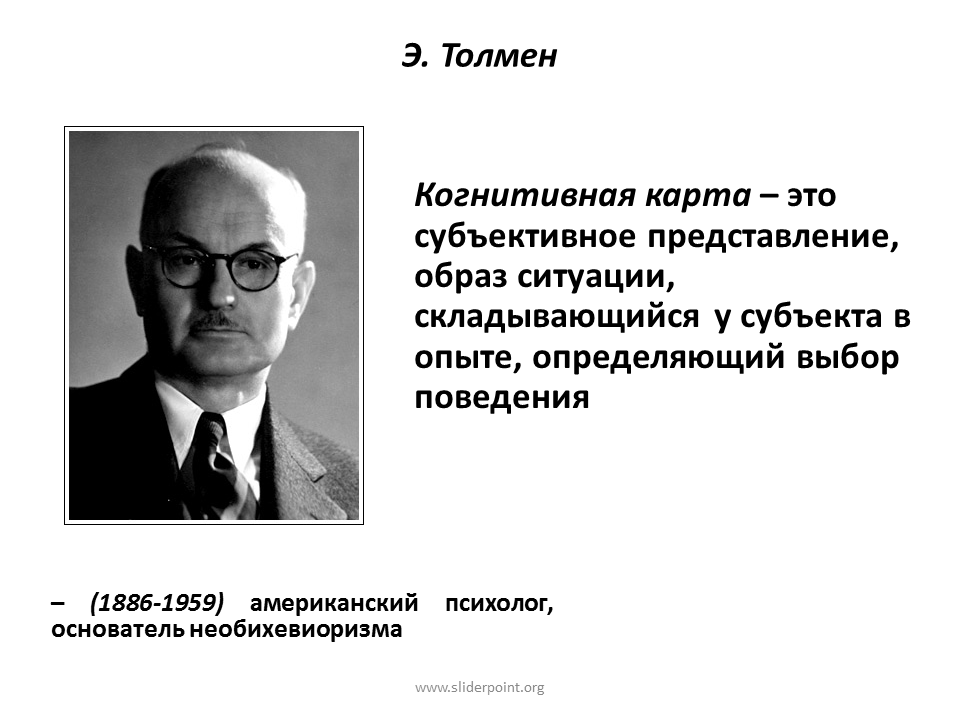 Э. Толмен

Когнитивная карта – это субъективное представление, образ ситуации, складывающийся у субъекта в опыте, определяющий выбор поведения

– (1886-1959) американский психолог, основатель необихевиоризма

www.sliderpoint.org